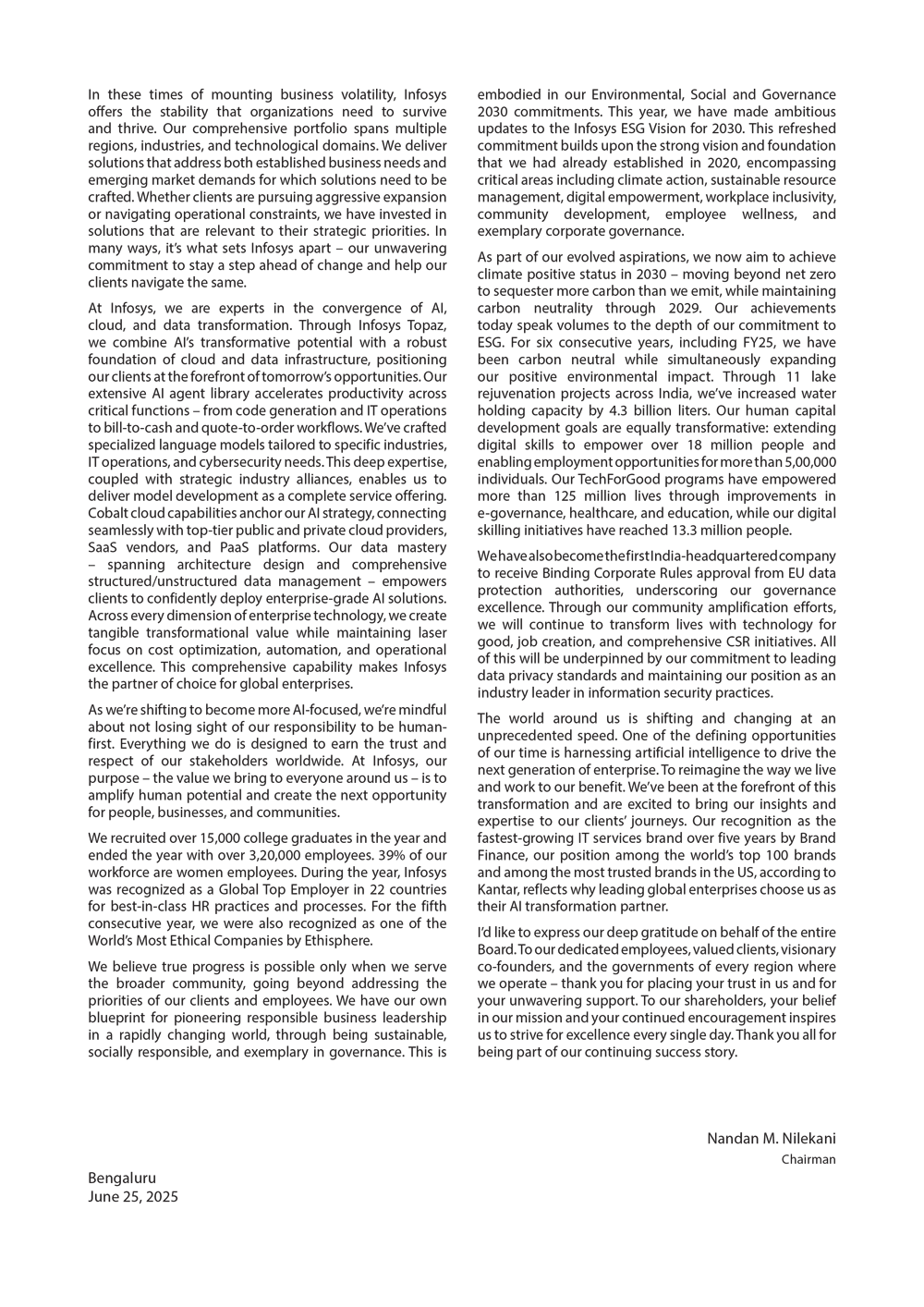 In these times of mounting business volatility, Infosys offers the stability that organizations need to survive and thrive. Our comprehensive portfolio spans multiple regions, industries, and technological domains. We deliver solutions that address both established business needs and emerging market demands for which solutions need to be crafted. Whether clients are pursuing aggressive expansion or navigating operational constraints, we have invested in solutions that are relevant to their strategic priorities. In many ways, it's what sets Infosys apart – our unwavering commitment to stay a step ahead of change and help our clients navigate the same.

At Infosys, we are experts in the convergence of AI, cloud, and data transformation. Through Infosys Topaz, we combine AI's transformative potential with a robust foundation of cloud and data infrastructure, positioning our clients at the forefront of tomorrow's opportunities. Our extensive AI agent library accelerates productivity across critical functions – from code generation and IT operations to bill-to-cash and quote-to-order workflows. We've crafted specialized language models tailored to specific industries, IT operations, and cybersecurity needs. This deep expertise, coupled with strategic industry alliances, enables us to deliver model development as a complete service offering. Cobalt cloud capabilities anchor our AI strategy, connecting seamlessly with top-tier public and private cloud providers, SaaS vendors, and PaaS platforms. Our data mastery – spanning architecture design and comprehensive structured/unstructured data management – empowers clients to confidently deploy enterprise-grade AI solutions. Across every dimension of enterprise technology, we create tangible transformational value while maintaining laser focus on cost optimization, automation, and operational excellence. This comprehensive capability makes Infosys the partner of choice for global enterprises.

As we're shifting to become more AI-focused, we're mindful about not losing sight of our responsibility to be human-first. Everything we do is designed to earn the trust and respect of our stakeholders worldwide. At Infosys, our purpose – the value we bring to everyone around us – is to amplify human potential and create the next opportunity for people, businesses, and communities.

We recruited over 15,000 college graduates in the year and ended the year with over 3,20,000 employees. 39% of our workforce are women employees. During the year, Infosys was recognized as a Global Top Employer in 22 countries for best-in-class HR practices and processes. For the fifth consecutive year, we were also recognized as one of the World's Most Ethical Companies by Ethisphere.

We believe true progress is possible only when we serve the broader community, going beyond addressing the priorities of our clients and employees. We have our own blueprint for pioneering responsible business leadership in a rapidly changing world, through being sustainable, socially responsible, and exemplary in governance. This is embodied in our Environmental, Social and Governance 2030 commitments. This year, we have made ambitious updates to the Infosys ESG Vision for 2030. This refreshed commitment builds upon the strong vision and foundation that we had already established in 2020, encompassing critical areas including climate action, sustainable resource management, digital empowerment, workplace inclusivity, community development, employee wellness, and exemplary corporate governance.

As part of our evolved aspirations, we now aim to achieve climate positive status in 2030 – moving beyond net zero to sequester more carbon than we emit, while maintaining carbon neutrality through 2029. Our achievements today speak volumes to the depth of our commitment to ESG. For six consecutive years, including FY25, we have been carbon neutral while simultaneously expanding our positive environmental impact. Through 11 lake rejuvenation projects across India, we've increased water holding capacity by 4.3 billion liters. Our human capital development goals are equally transformative: extending digital skills to empower over 18 million people and enabling employment opportunities for more than 5,00,000 individuals. Our TechForGood programs have empowered more than 125 million lives through improvements in e-governance, healthcare, and education, while our digital skilling initiatives have reached 13.3 million people.

We have also become the first India-headquartered company to receive Binding Corporate Rules approval from EU data protection authorities, underscoring our governance excellence. Through our community amplification efforts, we will continue to transform lives with technology for good, job creation, and comprehensive CSR initiatives. All of this will be underpinned by our commitment to leading data privacy standards and maintaining our position as an industry leader in information security practices.

The world around us is shifting and changing at an unprecedented speed. One of the defining opportunities of our time is harnessing artificial intelligence to drive the next generation of enterprise. To reimagine the way we live and work to our benefit. We've been at the forefront of this transformation and are excited to bring our insights and expertise to our clients' journeys. Our recognition as the fastest-growing IT services brand over five years by Brand Finance, our position among the world's top 100 brands and among the most trusted brands in the US, according to Kantar, reflects why leading global enterprises choose us as their AI transformation partner.

I'd like to express our deep gratitude on behalf of the entire Board. To our dedicated employees, valued clients, visionary co-founders, and the governments of every region where we operate – thank you for placing your trust in us and for your unwavering support. To our shareholders, your belief in our mission and your continued encouragement inspires us to strive for excellence every single day. Thank you all for being part of our continuing success story.

Nandan M. Nilekani
Chairman

Bengaluru
June 25, 2025